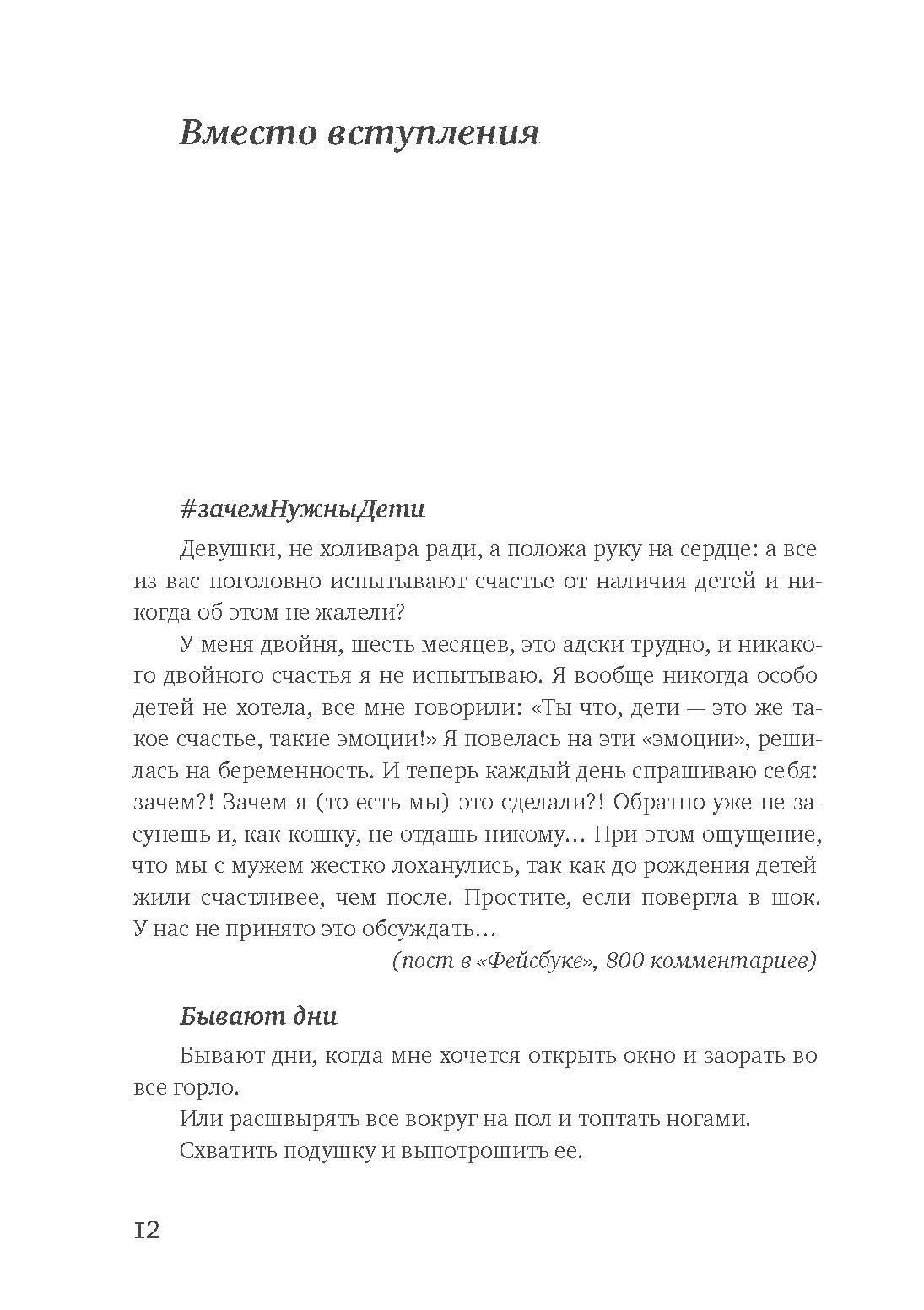 Вместо вступления

#зачемНужныДети

Девушки, не холивара ради, а положа руку на сердце: а все из вас поголовно испытывают счастье от наличия детей и никогда об этом не жалели?

У меня двойня, шесть месяцев, это адски трудно, и никакого двойного счастья я не испытываю. Я вообще никогда особо детей не хотела, все мне говорили: «Ты что, дети — это же такое счастье, такие эмоции!» Я повелась на эти «эмоции», решилась на беременность. И теперь каждый день спрашиваю себя: зачем?! Зачем я (то есть мы) это сделали?! Обратно уже не засунешь и, как кошку, не отдашь никому… При этом ощущение, что мы с мужем жестко лоханулись, так как до рождения детей жили счастливее, чем после. Простите, если повергла в шок. У нас не принято это обсуждать…

(пост в «Фейсбуке», 800 комментариев)

Бывают дни

Бывают дни, когда мне хочется открыть окно и заорать во все горло.

Или расшвырять все вокруг на пол и топтать ногами.

Схватить подушку и выпотрошить ее.

12